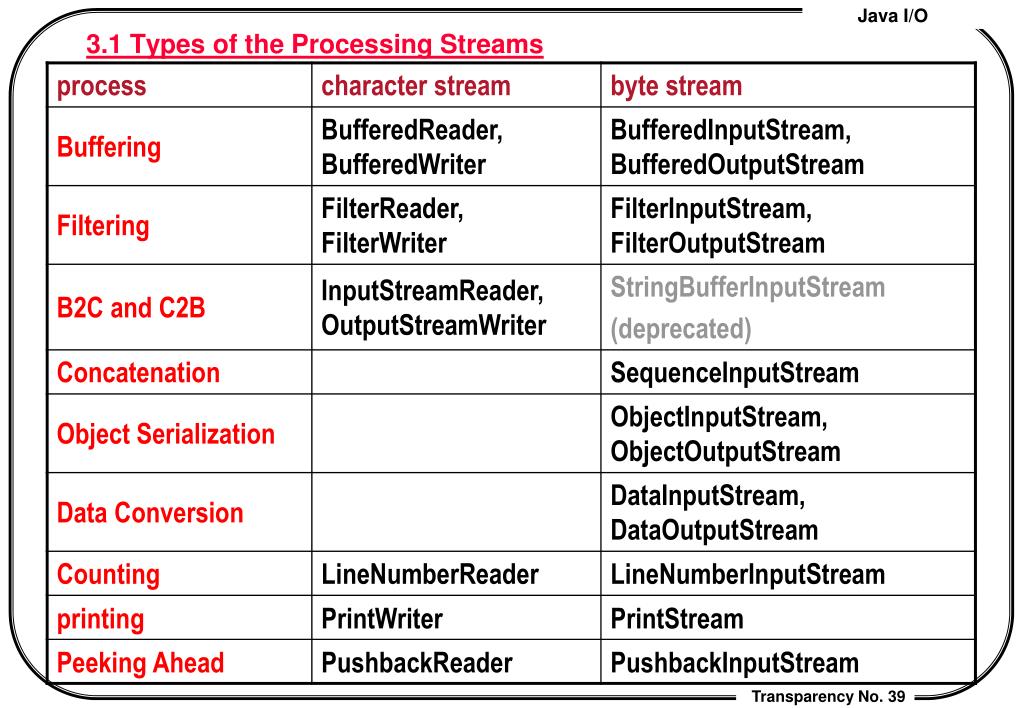 Java I/O

3.1 Types of the Processing Streams

| process | character stream | byte stream |
|---|---|---|
| Buffering | BufferedReader, BufferedWriter | BufferedInputStream, BufferedOutputStream |
| Filtering | FilterReader, FilterWriter | FilterInputStream, FilterOutputStream |
| B2C and C2B | InputStreamReader, OutputStreamWriter | StringBufferInputStream (deprecated) |
| Concatenation | | SequenceInputStream |
| Object Serialization | | ObjectInputStream, ObjectOutputStream |
| Data Conversion | | DataInputStream, DataOutputStream |
| Counting | LineNumberReader | LineNumberInputStream |
| printing | PrintWriter | PrintStream |
| Peeking Ahead | PushbackReader | PushbackInputStream |

Transparency No. 39